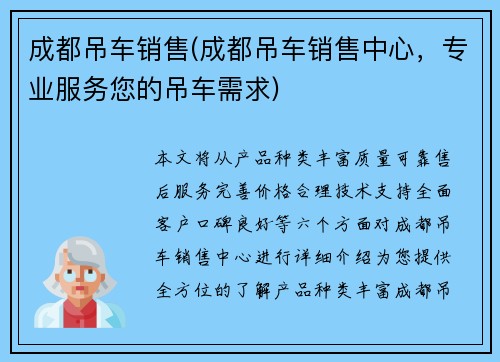 成都吊车销售(成都吊车销售中心，专业服务您的吊车需求)

本文将从产品种类丰富质量可靠售后服务完善价格合理技术支持全面客户口碑良好等六个方面对成都吊车销售中心进行详细介绍为您提供全方位的了解产品种类丰富成都吊